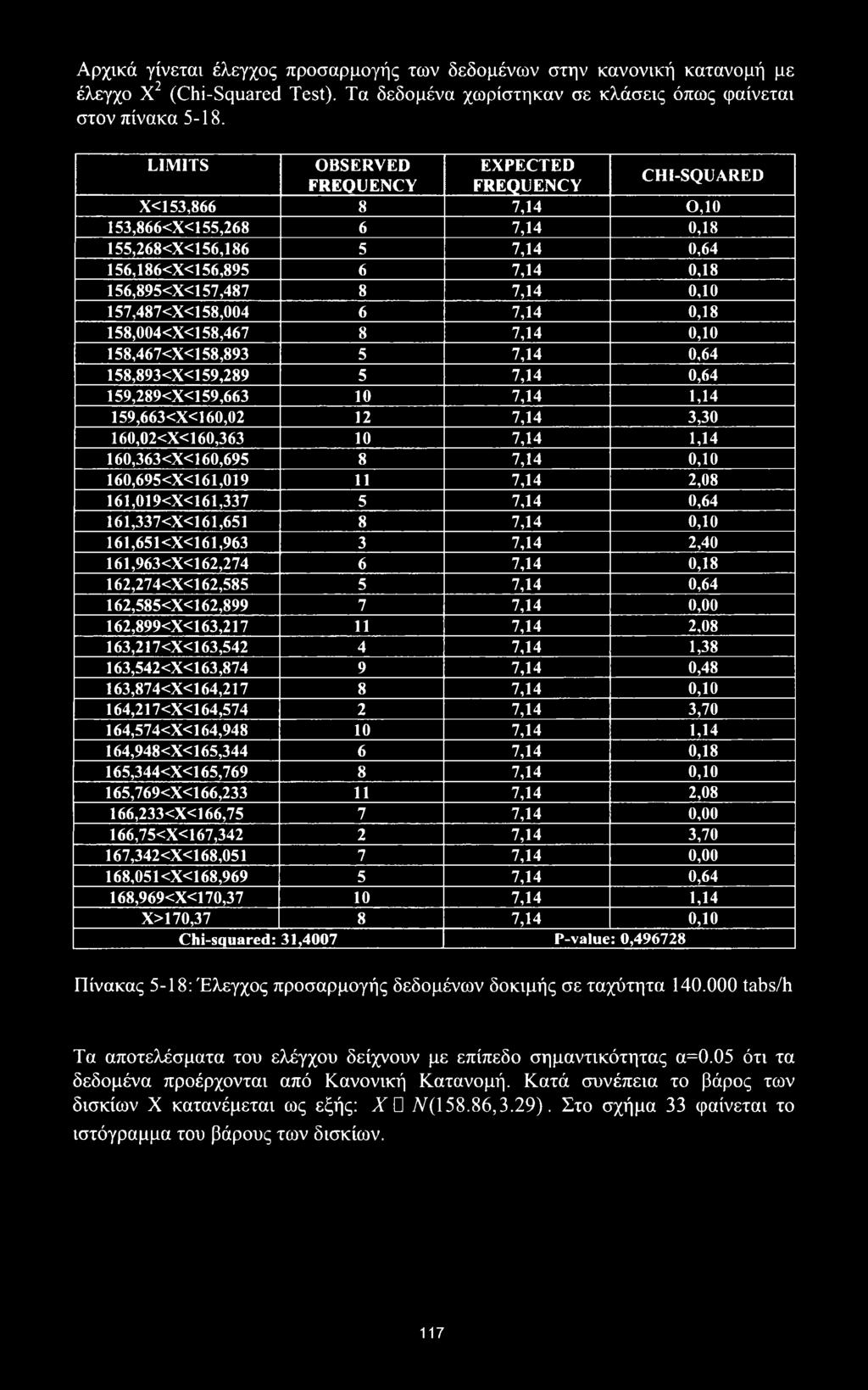 Αρχικά γίνεται έλεγχος προσαρμογής των δεδομένων στην κανονική κατανομή με έλεγχο $X^2$ (Chi-Squared Test). Τα δεδομένα χωρίστηκαν σε κλάσεις όπως φαίνεται στον πίνακα 5-18.

| LIMITS | OBSERVED FREQUENCY | EXPECTED FREQUENCY | CHI-SQUARED |
|---|---|---|---|
| X<153,866 | 8 | 7,14 | O,10 |
| 153,866<X<155,268 | 6 | 7,14 | 0,18 |
| 155,268<X<156,186 | 5 | 7,14 | 0,64 |
| 156,186<X<156,895 | 6 | 7,14 | 0,18 |
| 156,895<X<157,487 | 8 | 7,14 | 0,10 |
| 157,487<X<158,004 | 6 | 7,14 | 0,18 |
| 158,004<X<158,467 | 8 | 7,14 | 0,10 |
| 158,467<X<158,893 | 5 | 7,14 | 0,64 |
| 158,893<X<159,289 | 5 | 7,14 | 0,64 |
| 159,289<X<159,663 | 10 | 7,14 | 1,14 |
| 159,663<X<160,02 | 12 | 7,14 | 3,30 |
| 160,02<X<160,363 | 10 | 7,14 | 1,14 |
| 160,363<X<160,695 | 8 | 7,14 | 0,10 |
| 160,695<X<161,019 | 11 | 7,14 | 2,08 |
| 161,019<X<161,337 | 5 | 7,14 | 0,64 |
| 161,337<X<161,651 | 8 | 7,14 | 0,10 |
| 161,651<X<161,963 | 3 | 7,14 | 2,40 |
| 161,963<X<162,274 | 6 | 7,14 | 0,18 |
| 162,274<X<162,585 | 5 | 7,14 | 0,64 |
| 162,585<X<162,899 | 7 | 7,14 | 0,00 |
| 162,899<X<163,217 | 11 | 7,14 | 2,08 |
| 163,217<X<163,542 | 4 | 7,14 | 1,38 |
| 163,542<X<163,874 | 9 | 7,14 | 0,48 |
| 163,874<X<164,217 | 8 | 7,14 | 0,10 |
| 164,217<X<164,574 | 2 | 7,14 | 3,70 |
| 164,574<X<164,948 | 10 | 7,14 | 1,14 |
| 164,948<X<165,344 | 6 | 7,14 | 0,18 |
| 165,344<X<165,769 | 8 | 7,14 | 0,10 |
| 165,769<X<166,233 | 11 | 7,14 | 2,08 |
| 166,233<X<166,75 | 7 | 7,14 | 0,00 |
| 166,75<X<167,342 | 2 | 7,14 | 3,70 |
| 167,342<X<168,051 | 7 | 7,14 | 0,00 |
| 168,051<X<168,969 | 5 | 7,14 | 0,64 |
| 168,969<X<170,37 | 10 | 7,14 | 1,14 |
| X>170,37 | 8 | 7,14 | 0,10 |
| Chi-squared: 31,4007 | | P-value: 0,496728 | |

Πίνακας 5-18: Έλεγχος προσαρμογής δεδομένων δοκιμής σε ταχύτητα 140.000 tabs/h

Τα αποτελέσματα του ελέγχου δείχνουν με επίπεδο σημαντικότητας α=0.05 ότι τα δεδομένα προέρχονται από Κανονική Κατανομή. Κατά συνέπεια το βάρος των δισκίων X κατανέμεται ως εξής: $X \square N(158.86,3.29)$. Στο σχήμα 33 φαίνεται το ιστόγραμμα του βάρους των δισκίων.

117